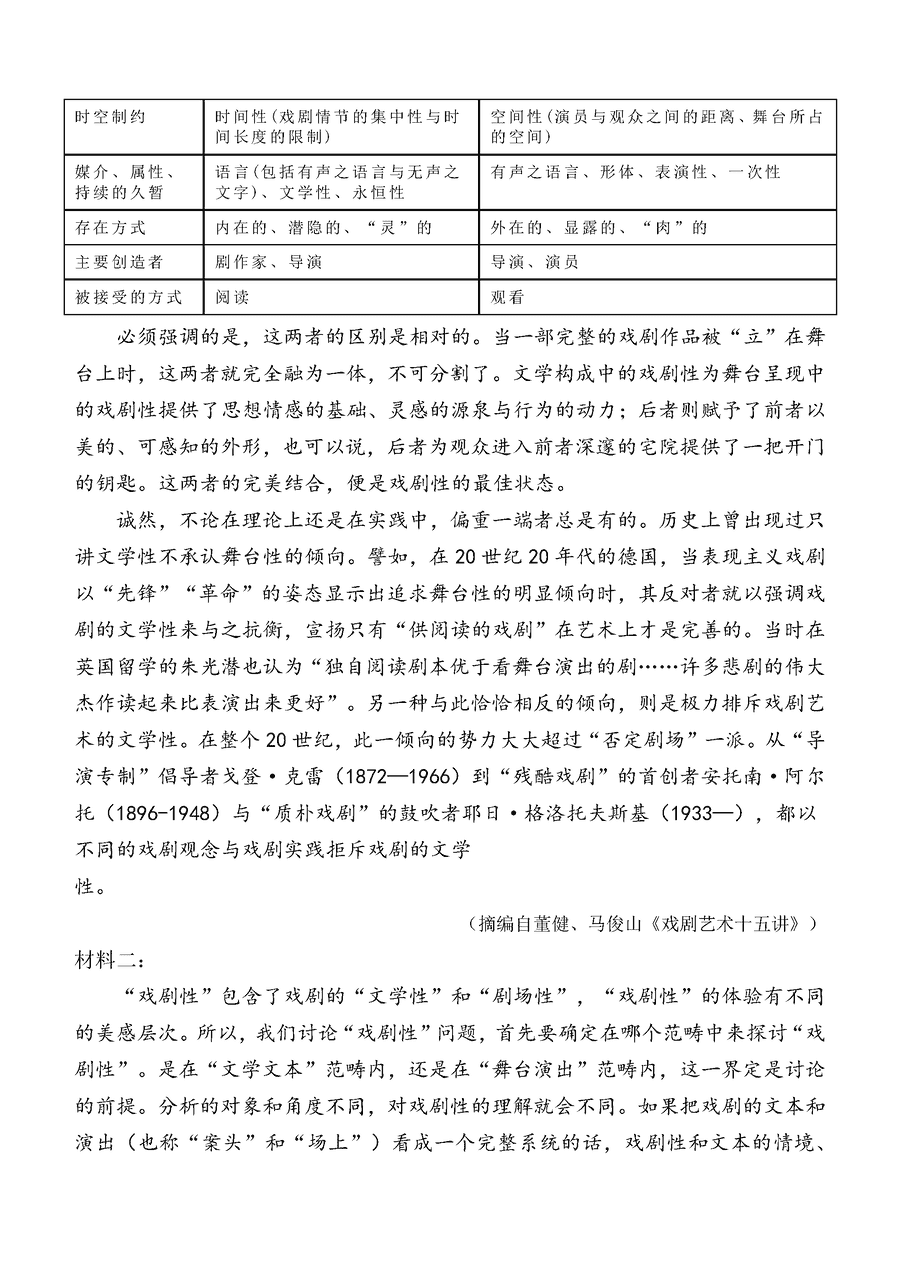 | 时空制约 | 时间性（戏剧情节的集中性与时间长度的限制） | 空间性（演员与观众之间的距离、舞台所占的空间） |
|---|---|---|
| 媒介、属性、持续的久暂 | 语言（包括有声之语言与无声之文字）、文学性、永恒性 | 有声之语言、形体、表演性、一次性 |
| 存在方式 | 内在的、潜隐的、“灵”的 | 外在的、显露的、“肉”的 |
| 主要创造者 | 剧作家、导演 | 导演、演员 |
| 被接受的方式 | 阅读 | 观看 |

必须强调的是，这两者的区别是相对的。当一部完整的戏剧作品被“立”在舞台上时，这两者就完全融为一体，不可分割了。文学构成中的戏剧性为舞台呈现中的戏剧性提供了思想情感的基础、灵感的源泉与行为的动力；后者则赋予了前者以美的、可感知的外形，也可以说，后者为观众进入前者深邃的宅院提供了一把开门的钥匙。这两者的完美结合，便是戏剧性的最佳状态。

诚然，不论在理论上还是在实践中，偏重一端者总是有的。历史上曾出现过只讲文学性不承认舞台性的倾向。譬如，在20世纪20年代的德国，当表现主义戏剧以“先锋”“革命”的姿态显示出追求舞台性的明显倾向时，其反对者就以强调戏剧的文学性来与之抗衡，宣扬只有“供阅读的戏剧”在艺术上才是完善的。当时在英国留学的朱光潜也认为“独自阅读剧本优于看舞台演出的剧……许多悲剧的伟大杰作读起来比表演出来更好”。另一种与此恰恰相反的倾向，则是极力排斥戏剧艺术的文学性。在整个20世纪，此一倾向的势力大大超过“否定剧场”一派。从“导演专制”倡导者戈登·克雷（1872—1966）到“残酷戏剧”的首创者安托南·阿尔托（1896-1948）与“质朴戏剧”的鼓吹者耶日·格洛托夫斯基（1933—），都以不同的戏剧观念与戏剧实践拒斥戏剧的文学性。

（摘编自董健、马俊山《戏剧艺术十五讲》）

材料二：

“戏剧性”包含了戏剧的“文学性”和“剧场性”，“戏剧性”的体验有不同的美感层次。所以，我们讨论“戏剧性”问题，首先要确定在哪个范畴中来探讨“戏剧性”。是在“文学文本”范畴内，还是在“舞台演出”范畴内，这一界定是讨论的前提。分析的对象和角度不同，对戏剧性的理解就会不同。如果把戏剧的文本和演出（也称“案头”和“场上”）看成一个完整系统的话，戏剧性和文本的情境、